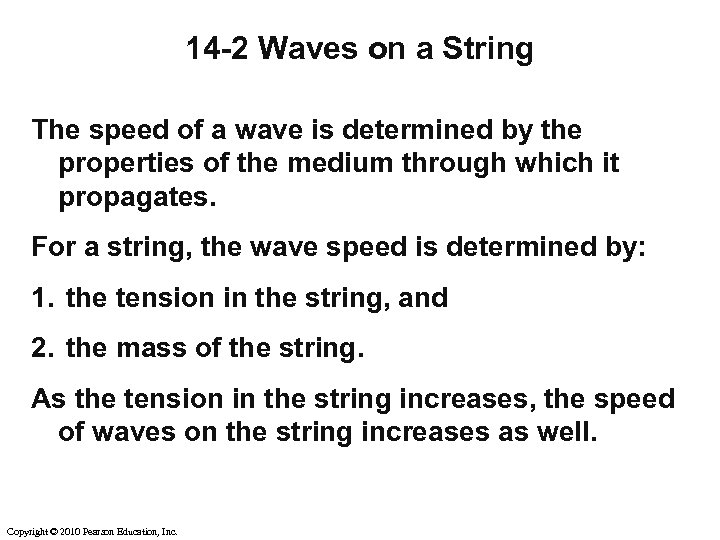 14-2 Waves on a String

The speed of a wave is determined by the properties of the medium through which it propagates.

For a string, the wave speed is determined by:

1. the tension in the string, and

2. the mass of the string.

As the tension in the string increases, the speed of waves on the string increases as well.

Copyright © 2010 Pearson Education, Inc.